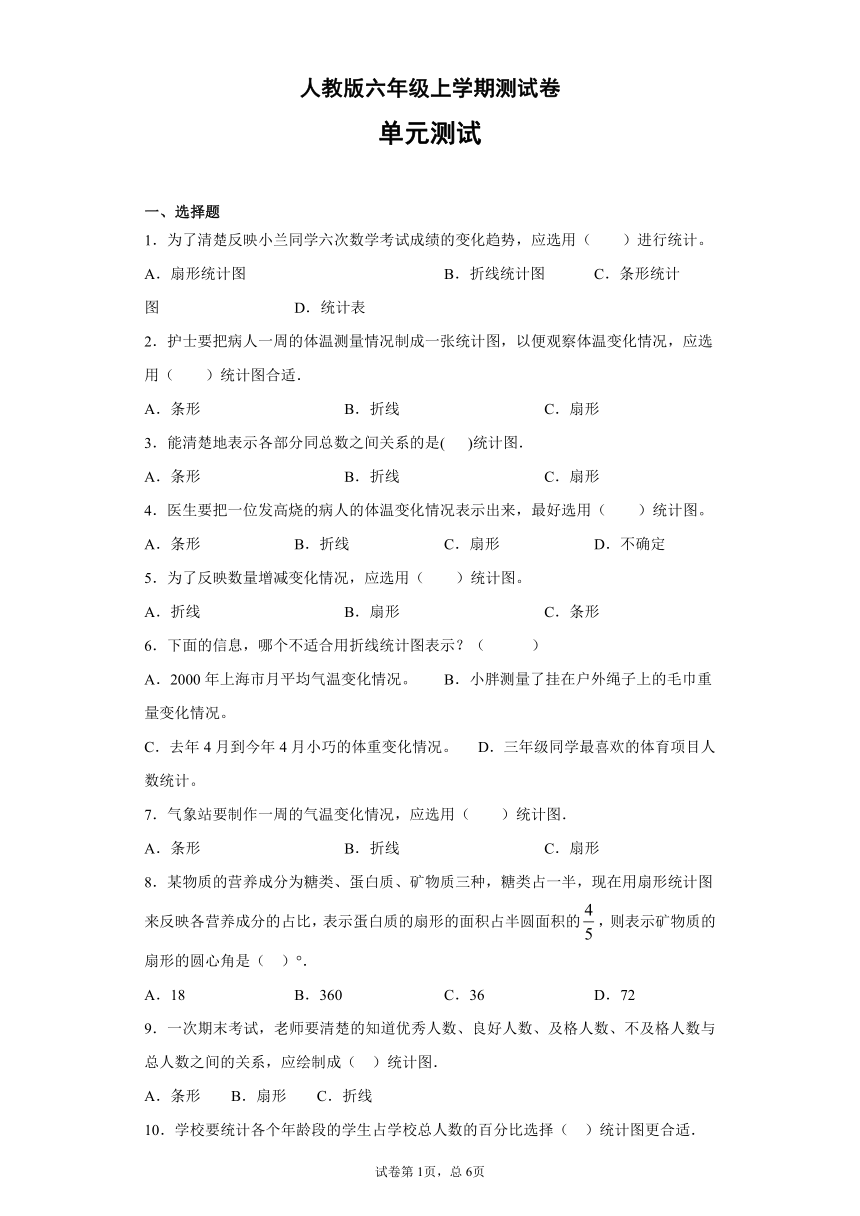 人教版六年级上学期测试卷

单元测试

一、选择题

1．为了清楚反映小兰同学六次数学考试成绩的变化趋势，应选用（　　）进行统计。

A．扇形统计图　　B．折线统计图　　C．条形统计图　　D．统计表

2．护士要把病人一周的体温测量情况制成一张统计图，以便观察体温变化情况，应选用（　　）统计图合适．

A．条形　　B．折线　　C．扇形

3．能清楚地表示各部分同总数之间关系的是(　　)统计图．

A．条形　　B．折线　　C．扇形

4．医生要把一位发高烧的病人的体温变化情况表示出来，最好选用（　　）统计图。

A．条形　　B．折线　　C．扇形　　D．不确定

5．为了反映数量增减变化情况，应选用（　　）统计图。

A．折线　　B．扇形　　C．条形

6．下面的信息，哪个不适合用折线统计图表示？（　　）

A．2000 年上海市月平均气温变化情况。　B．小胖测量了挂在户外绳子上的毛巾重量变化情况。

C．去年 4 月到今年 4 月小巧的体重变化情况。　D．三年级同学最喜欢的体育项目人数统计。

7．气象站要制作一周的气温变化情况，应选用（　　）统计图．

A．条形　　B．折线　　C．扇形

8．某物质的营养成分为糖类、蛋白质、矿物质三种，糖类占一半，现在用扇形统计图来反映各营养成分的占比，表示蛋白质的扇形的面积占半圆面积的$\frac{4}{5}$，则表示矿物质的扇形的圆心角是（　）°.

A．18　　B．360　　C．36　　D．72

9．一次期末考试，老师要清楚的知道优秀人数、良好人数、及格人数、不及格人数与总人数之间的关系，应绘制成（　）统计图．

A．条形　B．扇形　C．折线

10．学校要统计各个年龄段的学生占学校总人数的百分比选择（　）统计图更合适．

试卷第 1页，总 6页